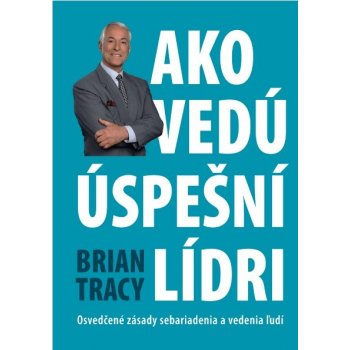 AKO
VEDÚ
ÚSPEŠNÍ
LÍDRI

BRIAN
TRACY

Osvedčené zásady sebariadenia a vedenia ľudí